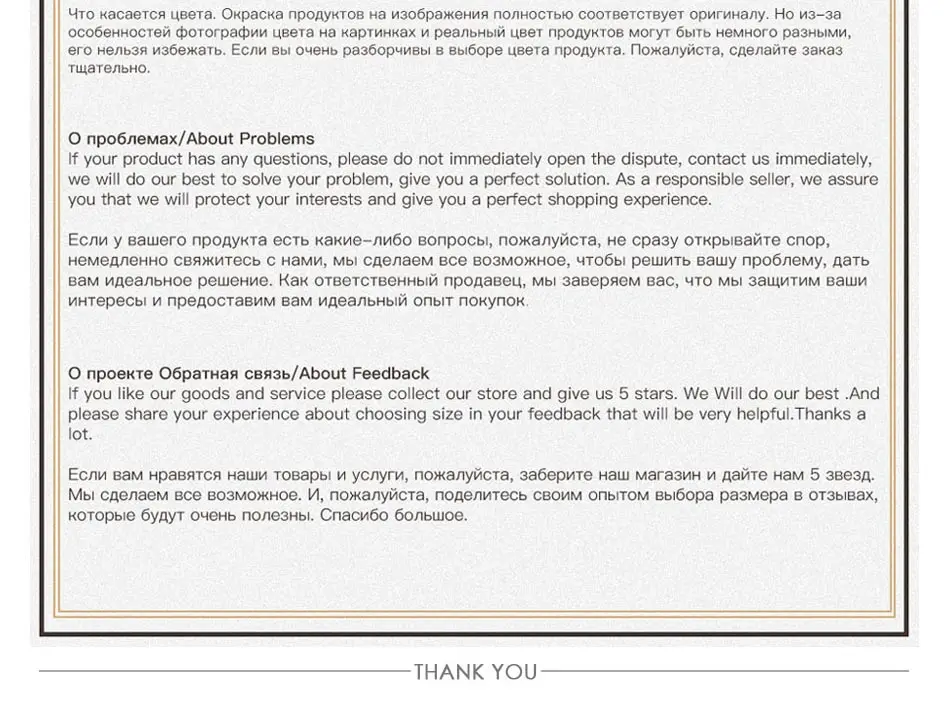 Что касается цвета. Окраска продуктов на изображения полностью соответствует оригиналу. Но из-за особенностей фотографии цвета на картинках и реальный цвет продуктов могут быть немного разными, его нельзя избежать. Если вы очень разборчивы в выборе цвета продукта. Пожалуйста, сделайте заказ тщательно.

О проблемах/About Problems
If your product has any questions, please do not immediately open the dispute, contact us immediately, we will do our best to solve your problem, give you a perfect solution. As a responsible seller, we assure you that we will protect your interests and give you a perfect shopping experience.

Если у вашего продукта есть какие-либо вопросы, пожалуйста, не сразу открывайте спор, немедленно свяжитесь с нами, мы сделаем все возможное, чтобы решить вашу проблему, дать вам идеальное решение. Как ответственный продавец, мы заверяем вас, что мы защитим ваши интересы и предоставим вам идеальный опыт покупок.

О проекте Обратная связь/About Feedback
If you like our goods and service please collect our store and give us 5 stars. We Will do our best .And please share your experience about choosing size in your feedback that will be very helpful.Thanks a lot.

Если вам нравятся наши товары и услуги, пожалуйста, заберите наш магазин и дайте нам 5 звезд. Мы сделаем все возможное. И, пожалуйста, поделитесь своим опытом выбора размера в отзывах, которые будут очень полезны. Спасибо большое.

THANK YOU